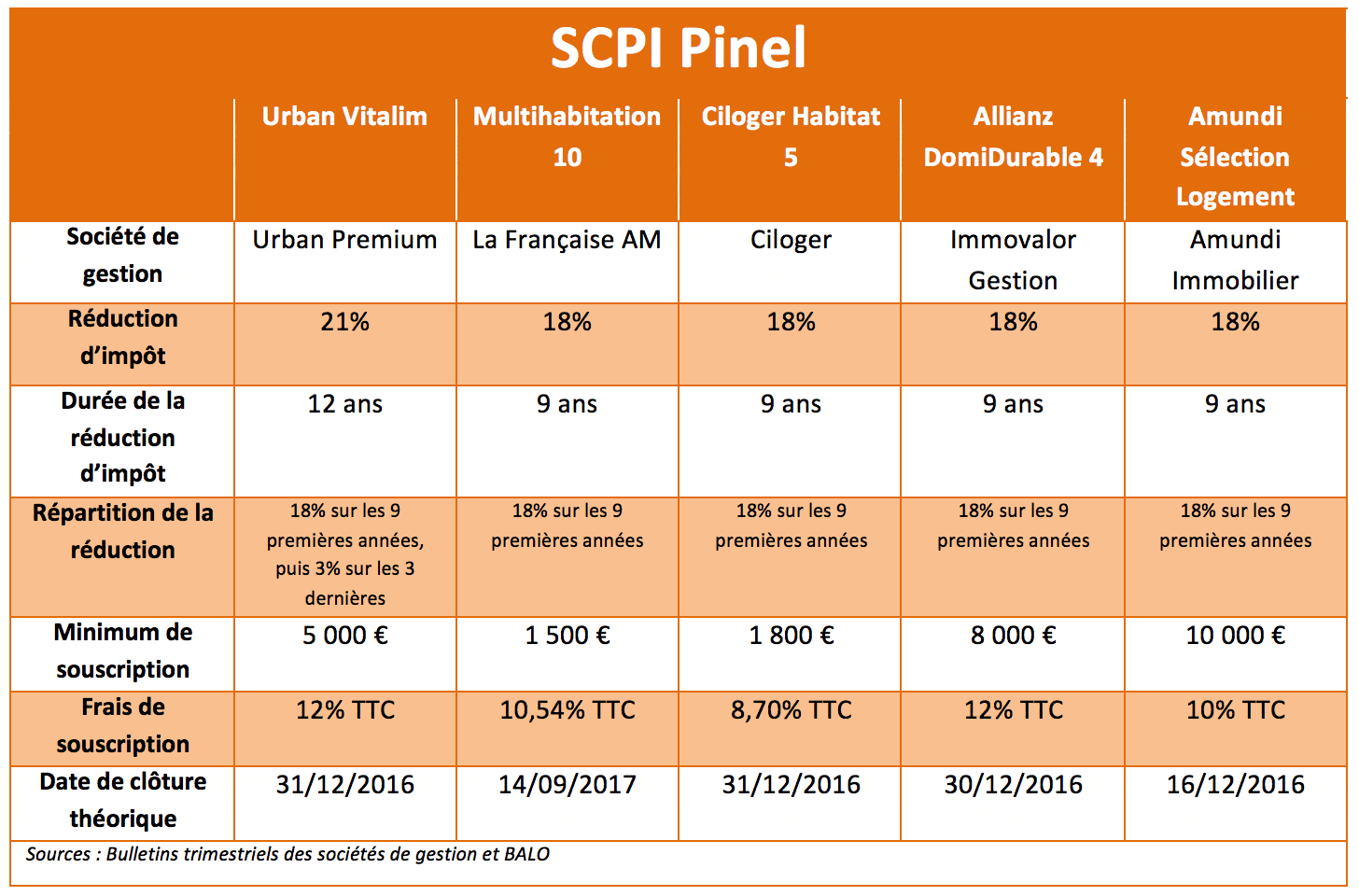 SCPI Pinel

| | Urban Vitalim | Multihabitation 10 | Ciloger Habitat 5 | Allianz DomiDurable 4 | Amundi Sélection Logement |
|---|---|---|---|---|---|
| Société de gestion | Urban Premium | La Française AM | Ciloger | Immovalor Gestion | Amundi Immobilier |
| Réduction d'impôt | 21% | 18% | 18% | 18% | 18% |
| Durée de la réduction d'impôt | 12 ans | 9 ans | 9 ans | 9 ans | 9 ans |
| Répartition de la réduction | 18% sur les 9 premières années, puis 3% sur les 3 dernières | 18% sur les 9 premières années | 18% sur les 9 premières années | 18% sur les 9 premières années | 18% sur les 9 premières années |
| Minimum de souscription | 5 000 € | 1 500 € | 1 800 € | 8 000 € | 10 000 € |
| Frais de souscription | 12% TTC | 10,54% TTC | 8,70% TTC | 12% TTC | 10% TTC |
| Date de clôture théorique | 31/12/2016 | 14/09/2017 | 31/12/2016 | 30/12/2016 | 16/12/2016 |

Sources : Bulletins trimestriels des sociétés de gestion et BALO